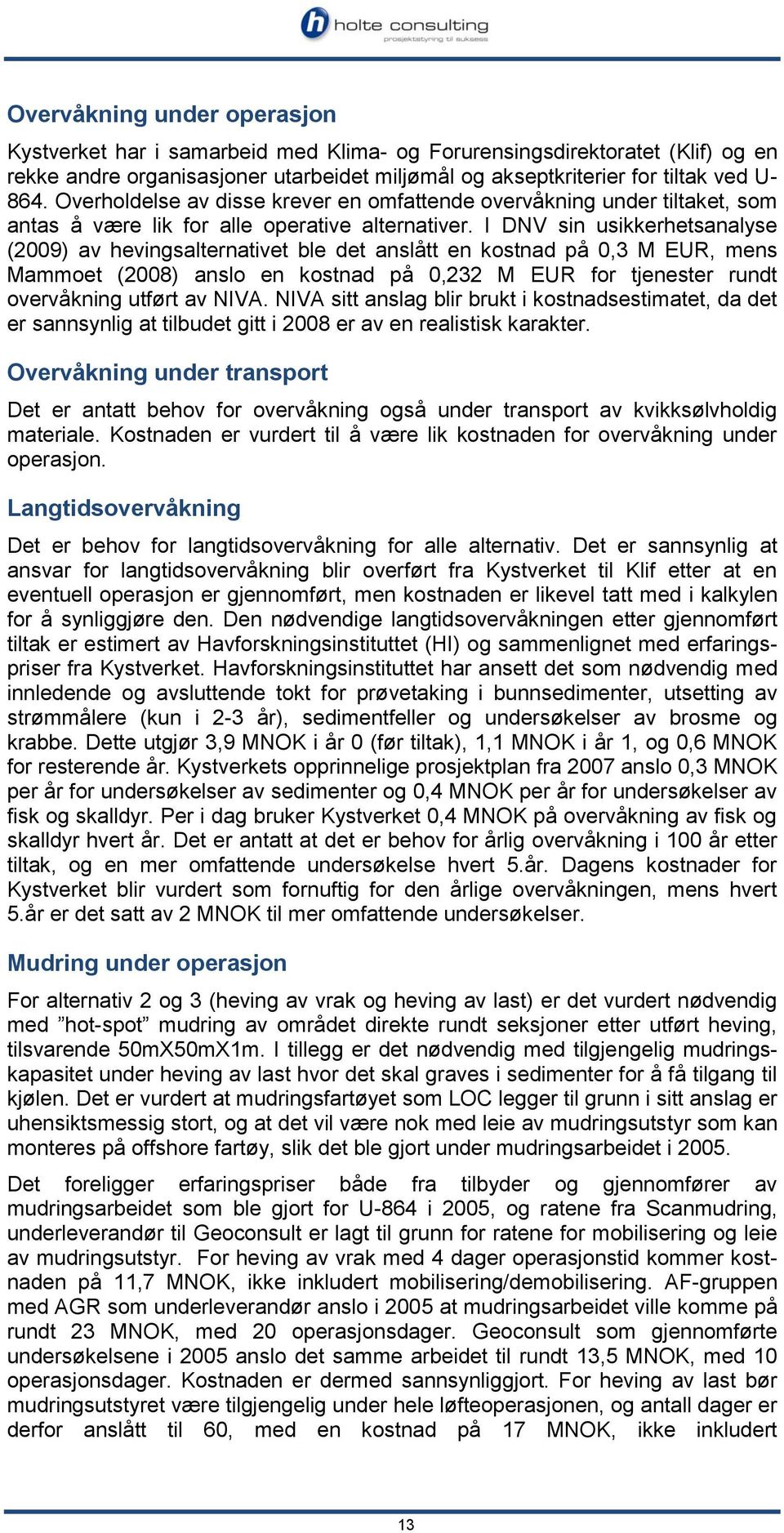 holte consulting
prosjektstyring til suksess

Overvåkning under operasjon

Kystverket har i samarbeid med Klima- og Forurensingsdirektoratet (Klif) og en rekke andre organisasjoner utarbeidet miljømål og akseptkriterier for tiltak ved U-864. Overholdelse av disse krever en omfattende overvåkning under tiltaket, som antas å være lik for alle operative alternativer. I DNV sin usikkerhetsanalyse (2009) av hevingsalternativet ble det anslått en kostnad på 0,3 M EUR, mens Mammoet (2008) anslo en kostnad på 0,232 M EUR for tjenester rundt overvåkning utført av NIVA. NIVA sitt anslag blir brukt i kostnadsestimatet, da det er sannsynlig at tilbudet gitt i 2008 er av en realistisk karakter.

Overvåkning under transport

Det er antatt behov for overvåkning også under transport av kvikksølvholdig materiale. Kostnaden er vurdert til å være lik kostnaden for overvåkning under operasjon.

Langtidsovervåkning

Det er behov for langtidsovervåkning for alle alternativ. Det er sannsynlig at ansvar for langtidsovervåkning blir overført fra Kystverket til Klif etter at en eventuell operasjon er gjennomført, men kostnaden er likevel tatt med i kalkylen for å synliggjøre den. Den nødvendige langtidsovervåkningen etter gjennomført tiltak er estimert av Havforskningsinstituttet (HI) og sammenlignet med erfaringspriser fra Kystverket. Havforskningsinstituttet har ansett det som nødvendig med innledende og avsluttende tokt for prøvetaking i bunnsedimenter, utsetting av strømmålere (kun i 2-3 år), sedimentfeller og undersøkelser av brosme og krabbe. Dette utgjør 3,9 MNOK i år 0 (før tiltak), 1,1 MNOK i år 1, og 0,6 MNOK for resterende år. Kystverkets opprinnelige prosjektplan fra 2007 anslo 0,3 MNOK per år for undersøkelser av sedimenter og 0,4 MNOK per år for undersøkelser av fisk og skalldyr. Per i dag bruker Kystverket 0,4 MNOK på overvåkning av fisk og skalldyr hvert år. Det er antatt at det er behov for årlig overvåkning i 100 år etter tiltak, og en mer omfattende undersøkelse hvert 5.år. Dagens kostnader for Kystverket blir vurdert som fornuftig for den årlige overvåkningen, mens hvert 5.år er det satt av 2 MNOK til mer omfattende undersøkelser.

Mudring under operasjon

For alternativ 2 og 3 (heving av vrak og heving av last) er det vurdert nødvendig med ”hot-spot” mudring av området direkte rundt seksjoner etter utført heving, tilsvarende 50mX50mX1m. I tillegg er det nødvendig med tilgjengelig mudringskapasitet under heving av last hvor det skal graves i sedimenter for å få tilgang til kjølen. Det er vurdert at mudringsfartøyet som LOC legger til grunn i sitt anslag er uhensiktsmessig stort, og at det vil være nok med leie av mudringsutstyr som kan monteres på offshore fartøy, slik det ble gjort under mudringsarbeidet i 2005.

Det foreligger erfaringspriser både fra tilbyder og gjennomfører av mudringsarbeidet som ble gjort for U-864 i 2005, og ratene fra Scanmudring, underleverandør til Geoconsult er lagt til grunn for ratene for mobilisering og leie av mudringsutstyr. For heving av vrak med 4 dager operasjonstid kommer kostnaden på 11,7 MNOK, ikke inkludert mobilisering/demobilisering. AF-gruppen med AGR som underleverandør anslo i 2005 at mudringsarbeidet ville komme på rundt 23 MNOK, med 20 operasjonsdager. Geoconsult som gjennomførte undersøkelsene i 2005 anslo det samme arbeidet til rundt 13,5 MNOK, med 10 operasjonsdager. Kostnaden er dermed sannsynliggjort. For heving av last bør mudringsutstyret være tilgjengelig under hele løfteoperasjonen, og antall dager er derfor anslått til 60, med en kostnad på 17 MNOK, ikke inkludert

13